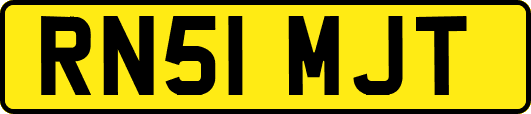 RN51 MJT